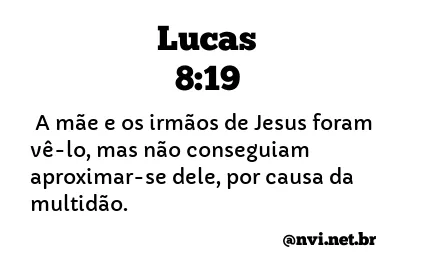 Lucas
8:19

A mãe e os irmãos de Jesus foram vê-lo, mas não conseguiam aproximar-se dele, por causa da multidão.

@nvi.net.br